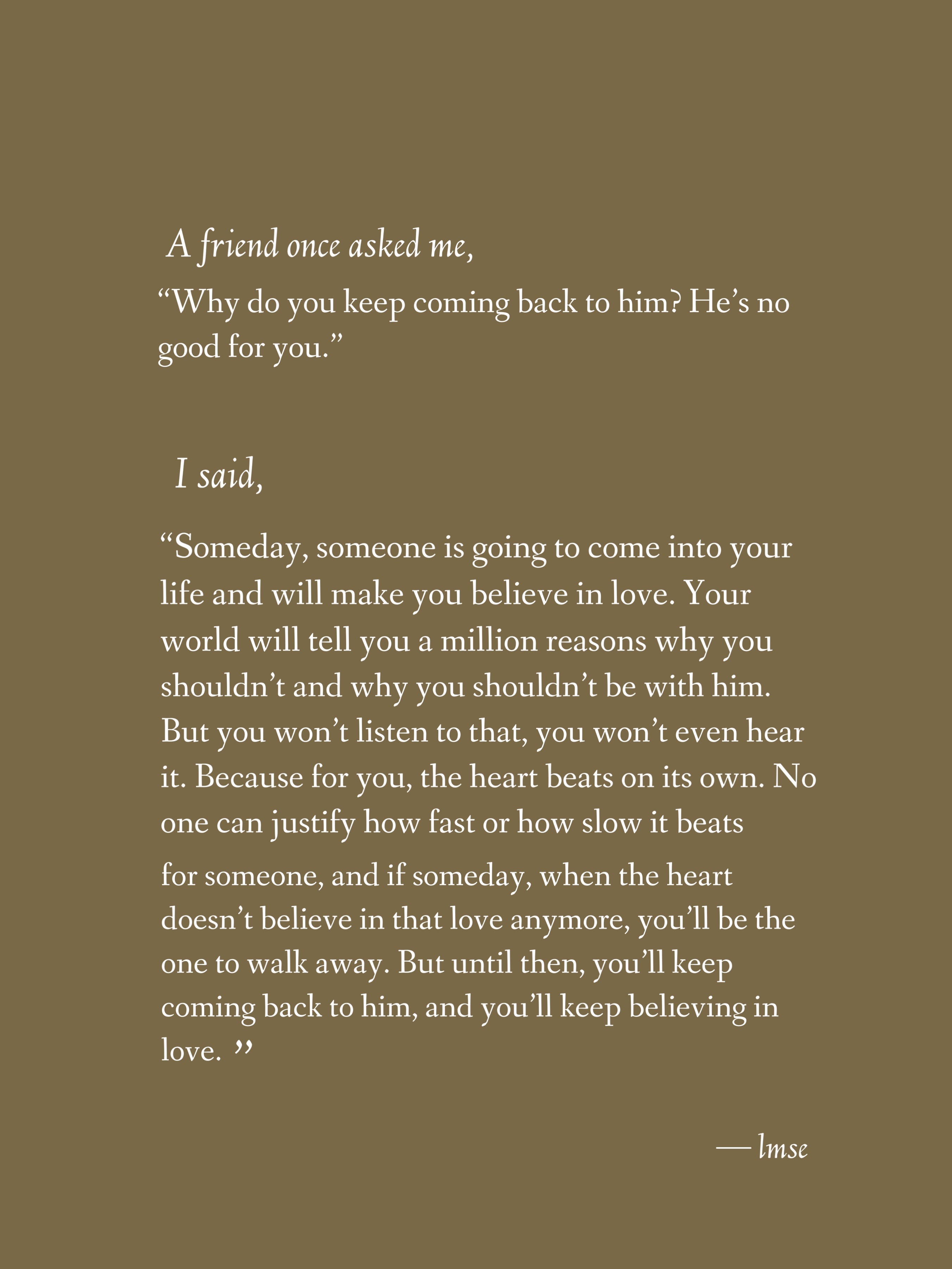 A friend once asked me,

"Why do you keep coming back to him? He's no good for you."

I said,

"Someday, someone is going to come into your life and will make you believe in love. Your world will tell you a million reasons why you shouldn't and why you shouldn't be with him. But you won't listen to that, you won't even hear it. Because for you, the heart beats on its own. No one can justify how fast or how slow it beats for someone, and if someday, when the heart doesn't believe in that love anymore, you'll be the one to walk away. But until then, you'll keep coming back to him, and you'll keep believing in love. "

— lmse